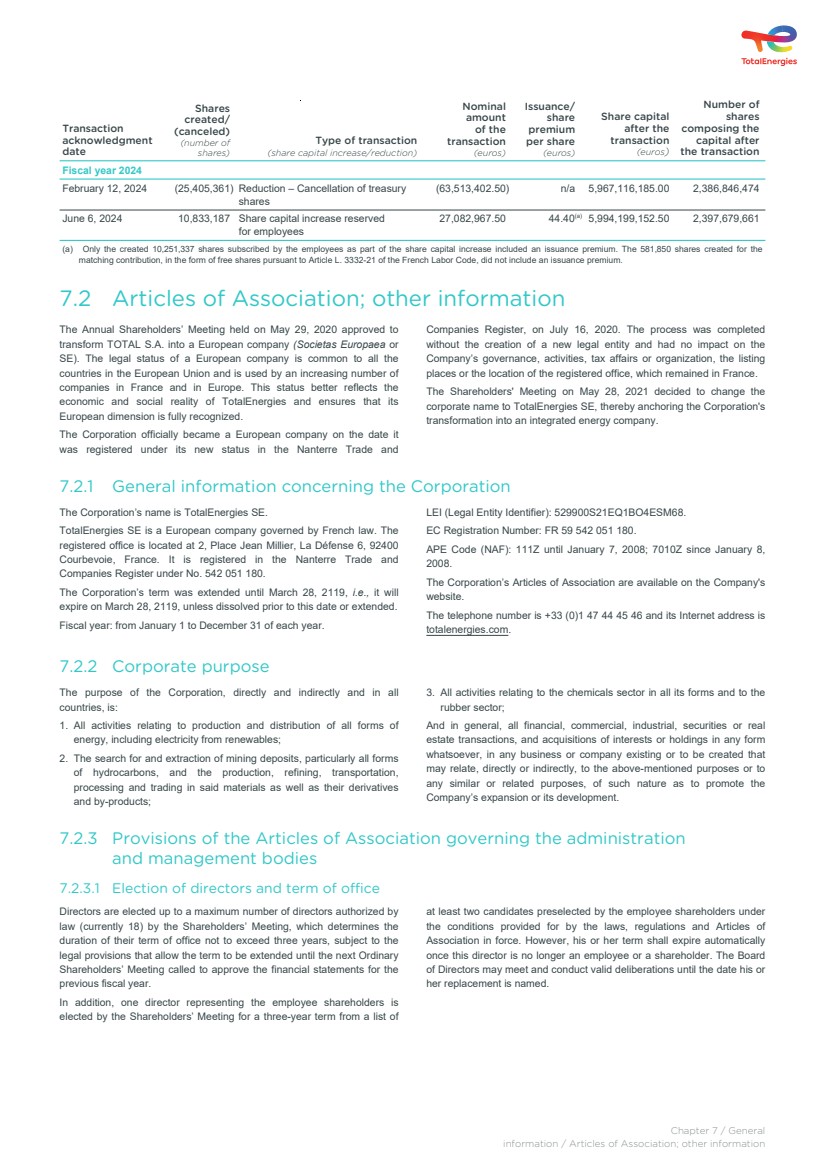 TotalEnergies

| Transaction acknowledgment date | Shares created/ (canceled) (number of shares) | Type of transaction (share capital increase/reduction) | Nominal amount of the transaction (euros) | Issuance/ share premium per share (euros) | Share capital after the transaction (euros) | Number of shares composing the capital after the transaction |
|---|---|---|---|---|---|---|
| Fiscal year 2024 | | | | | | |
| February 12, 2024 | (25,405,361) | Reduction – Cancellation of treasury shares | (63,513,402.50) | n/a | 5,967,116,185.00 | 2,386,846,474 |
| June 6, 2024 | 10,833,187 | Share capital increase reserved for employees | 27,082,967.50 | 44.40$^{(a)}$ | 5,994,199,152.50 | 2,397,679,661 |

(a) Only the created 10,251,337 shares subscribed by the employees as part of the share capital increase included an issuance premium. The 581,850 shares created for the matching contribution, in the form of free shares pursuant to Article L. 3332-21 of the French Labor Code, did not include an issuance premium.

7.2 Articles of Association; other information

The Annual Shareholders' Meeting held on May 29, 2020 approved to transform TOTAL S.A. into a European company (Societas Europaea or SE). The legal status of a European company is common to all the countries in the European Union and is used by an increasing number of companies in France and in Europe. This status better reflects the economic and social reality of TotalEnergies and ensures that its European dimension is fully recognized.

The Corporation officially became a European company on the date it was registered under its new status in the Nanterre Trade and Companies Register, on July 16, 2020. The process was completed without the creation of a new legal entity and had no impact on the Company's governance, activities, tax affairs or organization, the listing places or the location of the registered office, which remained in France.

The Shareholders' Meeting on May 28, 2021 decided to change the corporate name to TotalEnergies SE, thereby anchoring the Corporation's transformation into an integrated energy company.

7.2.1 General information concerning the Corporation

The Corporation's name is TotalEnergies SE.

TotalEnergies SE is a European company governed by French law. The registered office is located at 2, Place Jean Millier, La Défense 6, 92400 Courbevoie, France. It is registered in the Nanterre Trade and Companies Register under No. 542 051 180.

The Corporation's term was extended until March 28, 2119, i.e., it will expire on March 28, 2119, unless dissolved prior to this date or extended.

Fiscal year: from January 1 to December 31 of each year.

LEI (Legal Entity Identifier): 529900S21EQ1BO4ESM68.

EC Registration Number: FR 59 542 051 180.

APE Code (NAF): 111Z until January 7, 2008; 7010Z since January 8, 2008.

The Corporation's Articles of Association are available on the Company's website.

The telephone number is +33 (0)1 47 44 45 46 and its Internet address is totalenergies.com.

7.2.2 Corporate purpose

The purpose of the Corporation, directly and indirectly and in all countries, is:

1. All activities relating to production and distribution of all forms of energy, including electricity from renewables;

2. The search for and extraction of mining deposits, particularly all forms of hydrocarbons, and the production, refining, transportation, processing and trading in said materials as well as their derivatives and by-products;

3. All activities relating to the chemicals sector in all its forms and to the rubber sector;

And in general, all financial, commercial, industrial, securities or real estate transactions, and acquisitions of interests or holdings in any form whatsoever, in any business or company existing or to be created that may relate, directly or indirectly, to the above-mentioned purposes or to any similar or related purposes, of such nature as to promote the Company's expansion or its development.

7.2.3 Provisions of the Articles of Association governing the administration and management bodies

7.2.3.1 Election of directors and term of office

Directors are elected up to a maximum number of directors authorized by law (currently 18) by the Shareholders' Meeting, which determines the duration of their term of office not to exceed three years, subject to the legal provisions that allow the term to be extended until the next Ordinary Shareholders' Meeting called to approve the financial statements for the previous fiscal year.

In addition, one director representing the employee shareholders is elected by the Shareholders' Meeting for a three-year term from a list of at least two candidates preselected by the employee shareholders under the conditions provided for by the laws, regulations and Articles of Association in force. However, his or her term shall expire automatically once this director is no longer an employee or a shareholder. The Board of Directors may meet and conduct valid deliberations until the date his or her replacement is named.

Chapter 7 / General information / Articles of Association; other information